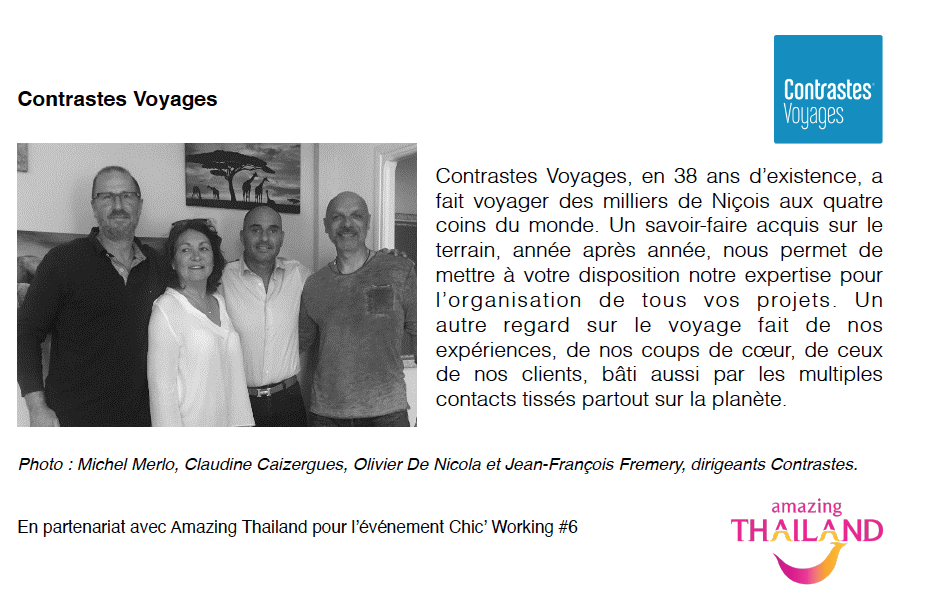 Contrastes Voyages

Contrastes Voyages

Contrastes Voyages, en 38 ans d'existence, a fait voyager des milliers de Niçois aux quatre coins du monde. Un savoir-faire acquis sur le terrain, année après année, nous permet de mettre à votre disposition notre expertise pour l'organisation de tous vos projets. Un autre regard sur le voyage fait de nos expériences, de nos coups de cœur, de ceux de nos clients, bâti aussi par les multiples contacts tissés partout sur la planète.

Photo : Michel Merlo, Claudine Caizergues, Olivier De Nicola et Jean-François Fremery, dirigeants Contrastes.

En partenariat avec Amazing Thailand pour l'événement Chic' Working #6

amazing THAILAND